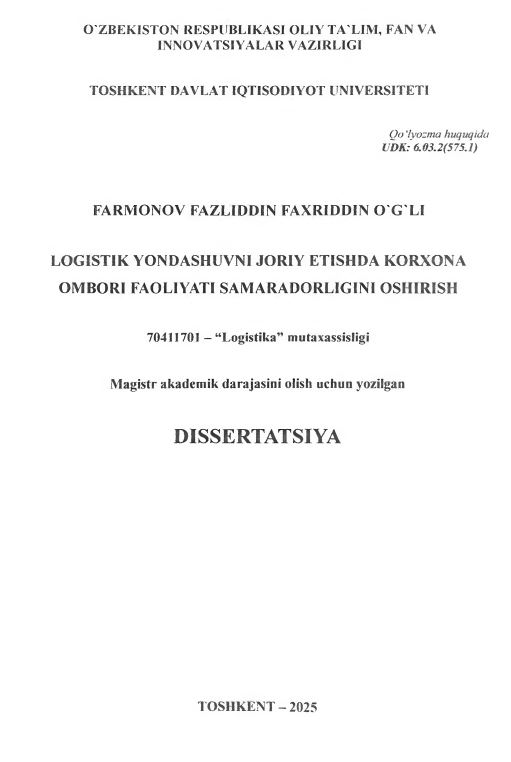 O`ZBEKISTON RESPUBLIKASI OLIY TA`LIM, FAN VA INNOVATSIYALAR VAZIRLIGI

TOSHKENT DAVLAT IQTISODIYOT UNIVERSITETI

Qo'lyozma huquqida
UDK: 6.03.2(575.1)

FARMONOV FAZLIDDIN FAXRIDDIN O`G`LI

LOGISTIK YONDASHUVNI JORIY ETISHDA KORXONA OMBORI FAOLIYATI SAMARADORLIGINI OSHIRISH

70411701 – "Logistika" mutaxassisligi

Magistr akademik darajasini olish uchun yozilgan

DISSERTATSIYA

TOSHKENT – 2025